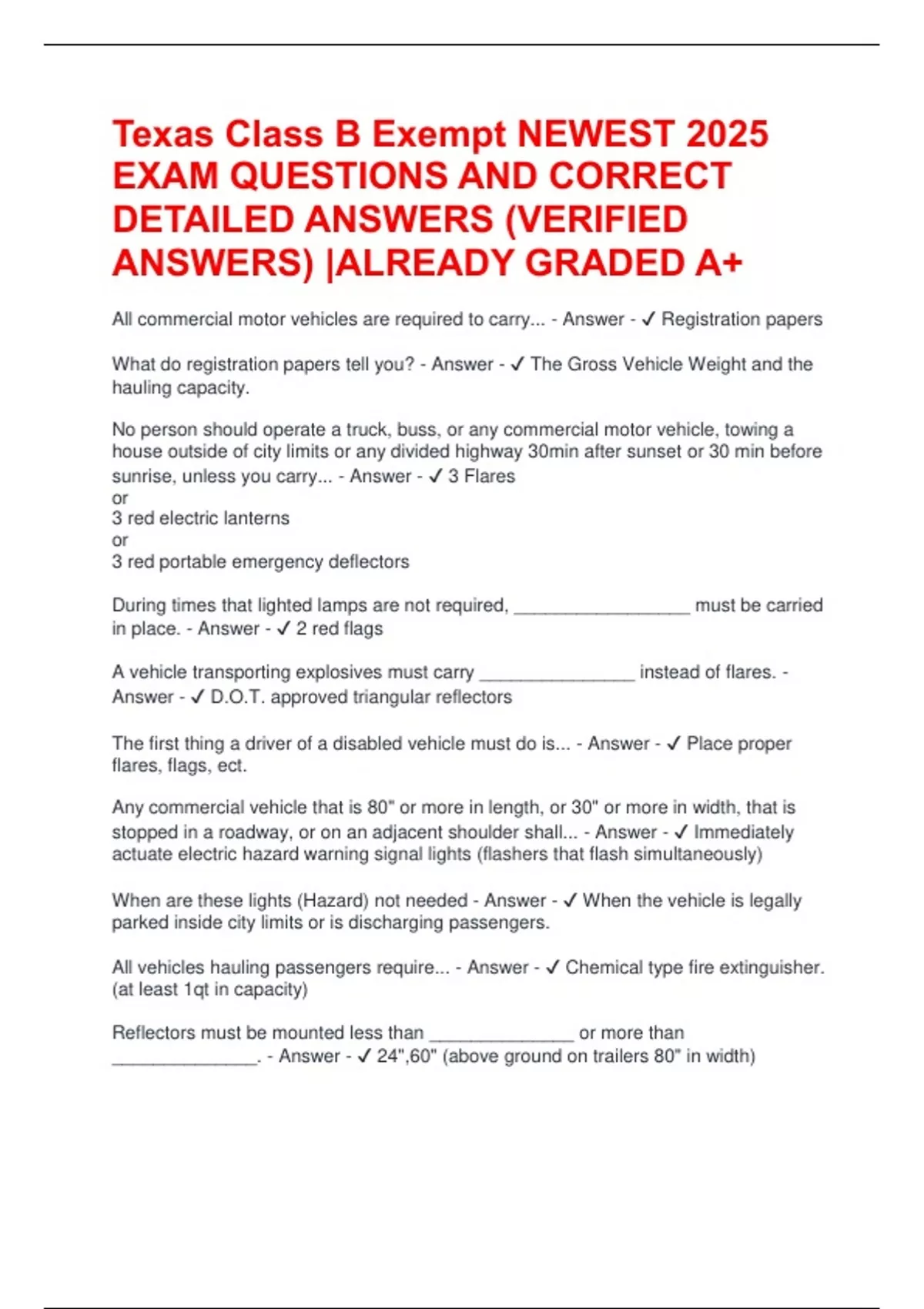 Texas Class B Exempt NEWEST 2025 EXAM QUESTIONS AND CORRECT DETAILED ANSWERS (VERIFIED ANSWERS) |ALREADY GRADED A+

All commercial motor vehicles are required to carry... - Answer - ✓ Registration papers

What do registration papers tell you? - Answer - ✓ The Gross Vehicle Weight and the hauling capacity.

No person should operate a truck, buss, or any commercial motor vehicle, towing a house outside of city limits or any divided highway 30min after sunset or 30 min before sunrise, unless you carry... - Answer - ✓ 3 Flares
or
3 red electric lanterns
or
3 red portable emergency deflectors

During times that lighted lamps are not required, _________________ must be carried in place. - Answer - ✓ 2 red flags

A vehicle transporting explosives must carry _______________ instead of flares. - Answer - ✓ D.O.T. approved triangular reflectors

The first thing a driver of a disabled vehicle must do is... - Answer - ✓ Place proper flares, flags, ect.

Any commercial vehicle that is 80" or more in length, or 30" or more in width, that is stopped in a roadway, or on an adjacent shoulder shall... - Answer - ✓ Immediately actuate electric hazard warning signal lights (flashers that flash simultaneously)

When are these lights (Hazard) not needed - Answer - ✓ When the vehicle is legally parked inside city limits or is discharging passengers.

All vehicles hauling passengers require... - Answer - ✓ Chemical type fire extinguisher. (at least 1qt in capacity)

Reflectors must be mounted less than ______________ or more than ______________. - Answer - ✓ 24",60" (above ground on trailers 80" in width)